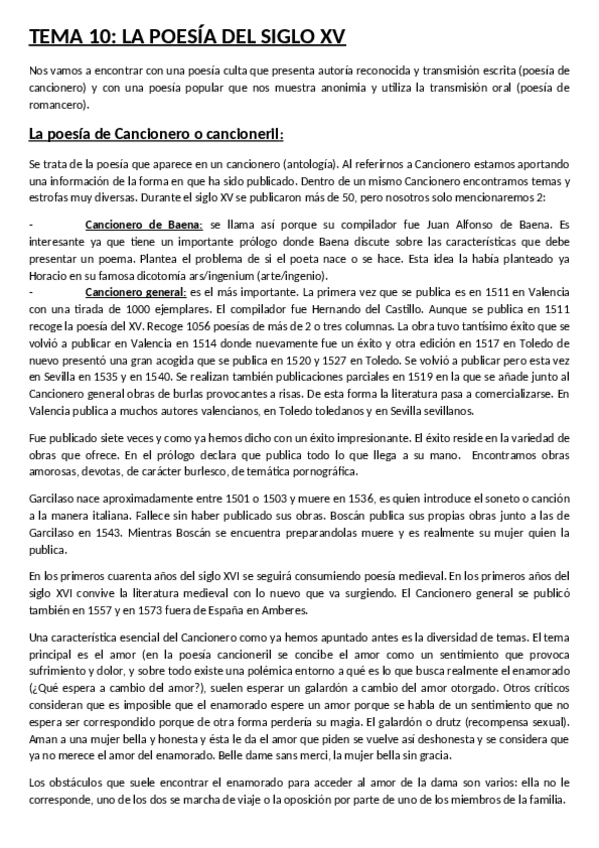 TEMA 10: LA POESÍA DEL SIGLO XV

Nos vamos a encontrar con una poesía culta que presenta autoría reconocida y transmisión escrita (poesía de cancionero) y con una poesía popular que nos muestra anonimia y utiliza la transmisión oral (poesía de romancero).

La poesía de Cancionero o cancioneril:

Se trata de la poesía que aparece en un cancionero (antología). Al referirnos a Cancionero estamos aportando una información de la forma en que ha sido publicado. Dentro de un mismo Cancionero encontramos temas y estrofas muy diversas. Durante el siglo XV se publicaron más de 50, pero nosotros solo mencionaremos 2:

- Cancionero de Baena: se llama así porque su compilador fue Juan Alfonso de Baena. Es interesante ya que tiene un importante prólogo donde Baena discute sobre las características que debe presentar un poema. Plantea el problema de si el poeta nace o se hace. Esta idea la había planteado ya Horacio en su famosa dicotomía ars/ingenium (arte/ingenio).
- Cancionero general: es el más importante. La primera vez que se publica es en 1511 en Valencia con una tirada de 1000 ejemplares. El compilador fue Hernando del Castillo. Aunque se publica en 1511 recoge la poesía del XV. Recoge 1056 poesías de más de 2 o tres columnas. La obra tuvo tantísimo éxito que se volvió a publicar en Valencia en 1514 donde nuevamente fue un éxito y otra edición en 1517 en Toledo de nuevo presentó una gran acogida que se publica en 1520 y 1527 en Toledo. Se volvió a publicar pero esta vez en Sevilla en 1535 y en 1540. Se realizan también publicaciones parciales en 1519 en la que se añade junto al Cancionero general obras de burlas provocantes a risas. De esta forma la literatura pasa a comercializarse. En Valencia publica a muchos autores valencianos, en Toledo toledanos y en Sevilla sevillanos.

Fue publicado siete veces y como ya hemos dicho con un éxito impresionante. El éxito reside en la variedad de obras que ofrece. En el prólogo declara que publica todo lo que llega a su mano. Encontramos obras amorosas, devotas, de carácter burlesco, de temática pornográfica.

Garcilaso nace aproximadamente entre 1501 o 1503 y muere en 1536, es quien introduce el soneto o canción a la manera italiana. Fallece sin haber publicado sus obras. Boscán publica sus propias obras junto a las de Garcilaso en 1543. Mientras Boscán se encuentra preparandolas muere y es realmente su mujer quien la publica.

En los primeros cuarenta años del siglo XVI se seguirá consumiendo poesía medieval. En los primeros años del siglo XVI convive la literatura medieval con lo nuevo que va surgiendo. El Cancionero general se publicó también en 1557 y en 1573 fuera de España en Amberes.

Una característica esencial del Cancionero como ya hemos apuntado antes es la diversidad de temas. El tema principal es el amor (en la poesía cancioneril se concibe el amor como un sentimiento que provoca sufrimiento y dolor, y sobre todo existe una polémica entorno a qué es lo que busca realmente el enamorado (¿Qué espera a cambio del amor?), suelen esperar un galardón a cambio del amor otorgado. Otros críticos consideran que es imposible que el enamorado espere un amor porque se habla de un sentimiento que no espera ser correspondido porque de otra forma perdería su magia. El galardón o drutz (recompensa sexual). Aman a una mujer bella y honesta y ésta le da el amor que piden se vuelve asi deshonesta y se considera que ya no merece el amor del enamorado. Belle dame sans merci, la mujer bella sin gracia.

Los obstáculos que suele encontrar el enamorado para acceder al amor de la dama son varios: ella no le corresponde, uno de los dos se marcha de viaje o la oposición por parte de uno de los miembros de la familia.